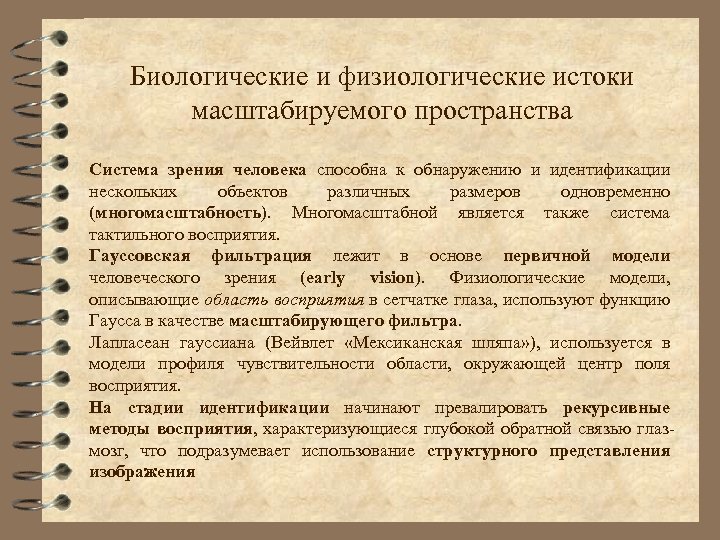 Биологические и физиологические истоки масштабируемого пространства

Система зрения человека способна к обнаружению и идентификации нескольких объектов различных размеров одновременно (многомасштабность). Многомасштабной является также система тактильного восприятия.

Гауссовская фильтрация лежит в основе первичной модели человеческого зрения (early vision). Физиологические модели, описывающие область восприятия в сетчатке глаза, используют функцию Гаусса в качестве масштабирующего фильтра.

Лапласеан гауссиана (Вейвлет «Мексиканская шляпа»), используется в модели профиля чувствительности области, окружающей центр поля восприятия.

На стадии идентификации начинают превалировать рекурсивные методы восприятия, характеризующиеся глубокой обратной связью глаз-мозг, что подразумевает использование структурного представления изображения